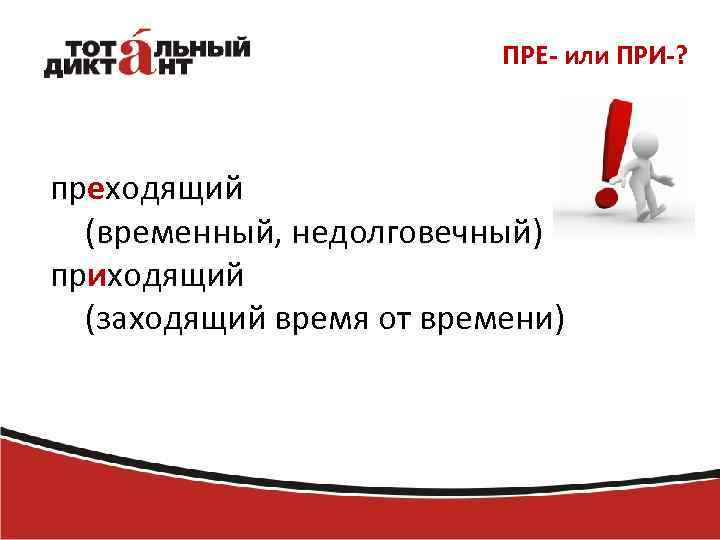 ТОТАЛЬНЫЙ ДИКТАНТ

ПРЕ- или ПРИ-?

преходящий
(временный, недолговечный)
приходящий
(заходящий время от времени)